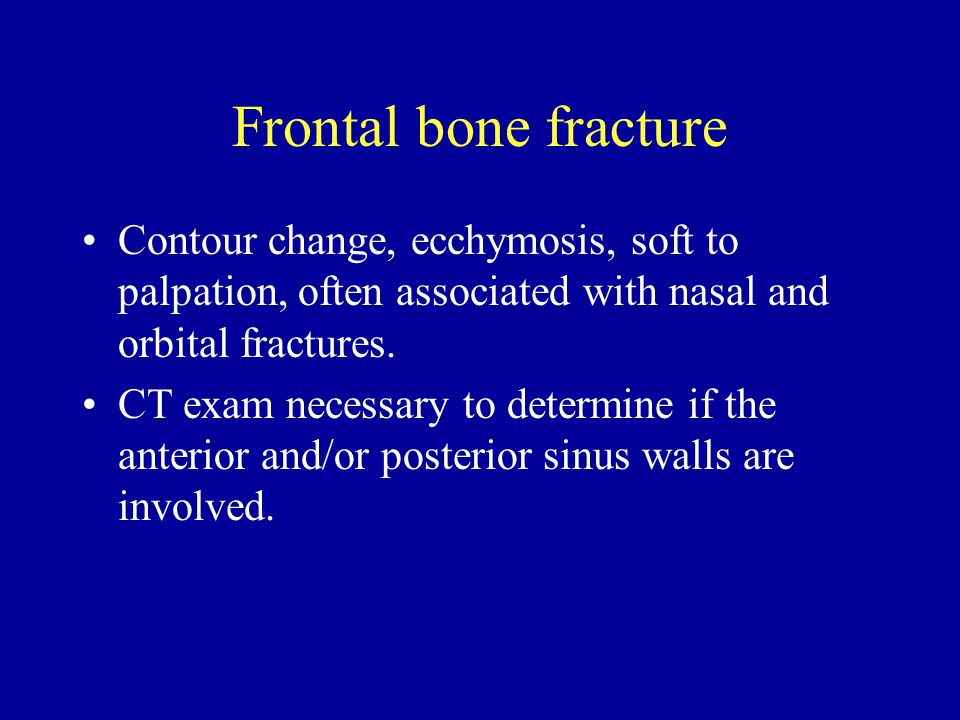 Frontal bone fracture

• Contour change, ecchymosis, soft to palpation, often associated with nasal and orbital fractures.

• CT exam necessary to determine if the anterior and/or posterior sinus walls are involved.